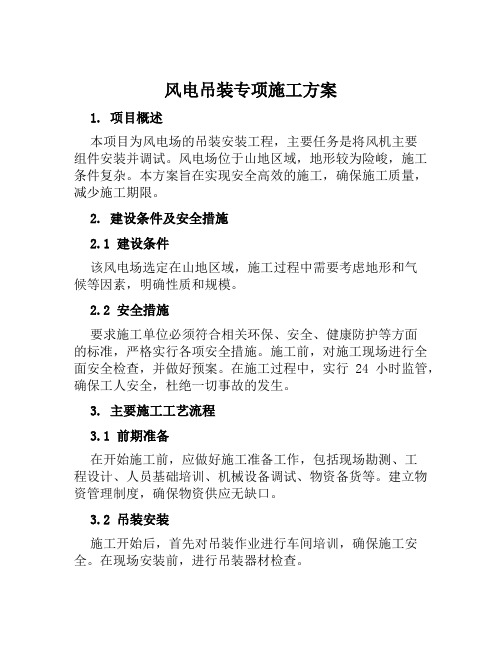 风电吊装专项施工方案

1. 项目概述

本项目为风电场的吊装安装工程，主要任务是将风机主要组件安装并调试。风电场位于山地区域，地形较为险峻，施工条件复杂。本方案旨在实现安全高效的施工，确保施工质量，减少施工期限。

2. 建设条件及安全措施

2.1 建设条件

该风电场选定在山地区域，施工过程中需要考虑地形和气候等因素，明确性质和规模。

2.2 安全措施

要求施工单位必须符合相关环保、安全、健康防护等方面的标准，严格实行各项安全措施。施工前，对施工现场进行全面安全检查，并做好预案。在施工过程中，实行 24 小时监管，确保工人安全，杜绝一切事故的发生。

3. 主要施工工艺流程

3.1 前期准备

在开始施工前，应做好施工准备工作，包括现场勘测、工程设计、人员基础培训、机械设备调试、物资备货等。建立物资管理制度，确保物资供应无缺口。

3.2 吊装安装

施工开始后，首先对吊装作业进行车间培训，确保施工安全。在现场安装前，进行吊装器材检查。